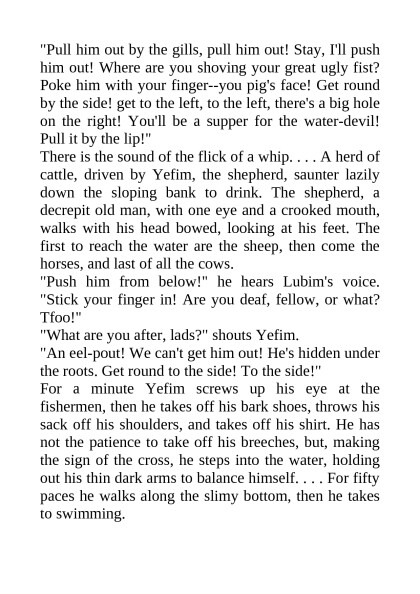 "Pull him out by the gills, pull him out! Stay, I'll push him out! Where are you shoving your great ugly fist? Poke him with your finger--you pig's face! Get round by the side! get to the left, to the left, there's a big hole on the right! You'll be a supper for the water-devil! Pull it by the lip!"

There is the sound of the flick of a whip. . . . A herd of cattle, driven by Yefim, the shepherd, saunter lazily down the sloping bank to drink. The shepherd, a decrepit old man, with one eye and a crooked mouth, walks with his head bowed, looking at his feet. The first to reach the water are the sheep, then come the horses, and last of all the cows.

"Push him from below!" he hears Lubim's voice. "Stick your finger in! Are you deaf, fellow, or what? Tfoo!"

"What are you after, lads?" shouts Yefim.

"An eel-pout! We can't get him out! He's hidden under the roots. Get round to the side! To the side!"

For a minute Yefim screws up his eye at the fishermen, then he takes off his bark shoes, throws his sack off his shoulders, and takes off his shirt. He has not the patience to take off his breeches, but, making the sign of the cross, he steps into the water, holding out his thin dark arms to balance himself. . . . For fifty paces he walks along the slimy bottom, then he takes to swimming.